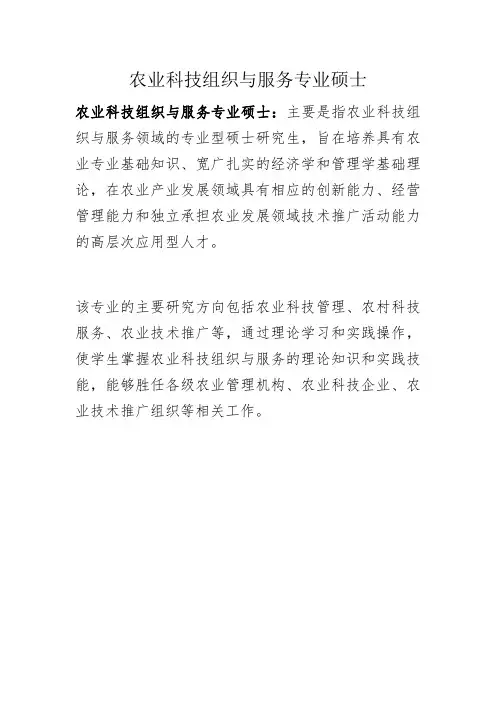 农业科技组织与服务专业硕士

农业科技组织与服务专业硕士：主要是指农业科技组织与服务领域的专业型硕士研究生，旨在培养具有农业专业基础知识、宽广扎实的经济学和管理学基础理论，在农业产业发展领域具有相应的创新能力、经营管理能力和独立承担农业发展领域技术推广活动能力的高层次应用型人才。

该专业的主要研究方向包括农业科技管理、农村科技服务、农业技术推广等，通过理论学习和实践操作，使学生掌握农业科技组织与服务的理论知识和实践技能，能够胜任各级农业管理机构、农业科技企业、农业技术推广组织等相关工作。